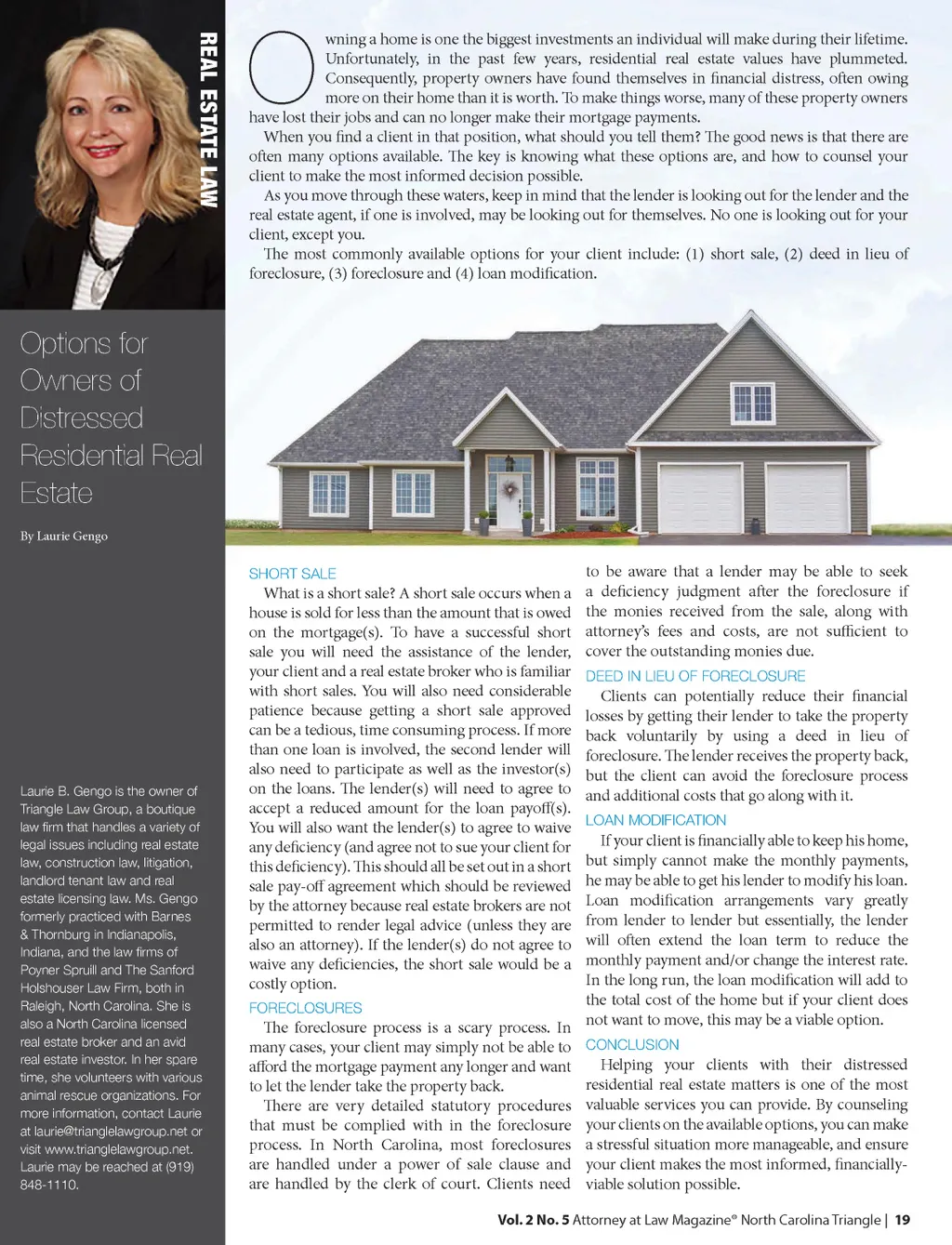 REAL ESTATE LAW

Options for Owners of Distressed Residential Real Estate

By Laurie Gengo

Laurie B. Gengo is the owner of Triangle Law Group, a boutique law firm that handles a variety of legal issues including real estate law, construction law, litigation, landlord tenant law and real estate licensing law. Ms. Gengo formerly practiced with Barnes & Thornburg in Indianapolis, Indiana, and the law firms of Poyner Spruill and The Sanford Holshouser Law Firm, both in Raleigh, North Carolina. She is also a North Carolina licensed real estate broker and an avid real estate investor. In her spare time, she volunteers with various animal rescue organizations. For more information, contact Laurie at laurie@trianglelawgroup.net or visit www.trianglelawgroup.net. Laurie may be reached at (919) 848-1110.

Owning a home is one the biggest investments an individual will make during their lifetime. Unfortunately, in the past few years, residential real estate values have plummeted. Consequently, property owners have found themselves in financial distress, often owing more on their home than it is worth. To make things worse, many of these property owners have lost their jobs and can no longer make their mortgage payments.

When you find a client in that position, what should you tell them? The good news is that there are often many options available. The key is knowing what these options are, and how to counsel your client to make the most informed decision possible.

As you move through these waters, keep in mind that the lender is looking out for the lender and the real estate agent, if one is involved, may be looking out for themselves. No one is looking out for your client, except you.

The most commonly available options for your client include: (1) short sale, (2) deed in lieu of foreclosure, (3) foreclosure and (4) loan modification.

SHORT SALE

What is a short sale? A short sale occurs when a house is sold for less than the amount that is owed on the mortgage(s). To have a successful short sale you will need the assistance of the lender, your client and a real estate broker who is familiar with short sales. You will also need considerable patience because getting a short sale approved can be a tedious, time consuming process. If more than one loan is involved, the second lender will also need to participate as well as the investor(s) on the loans. The lender(s) will need to agree to accept a reduced amount for the loan payoff(s). You will also want the lender(s) to agree to waive any deficiency (and agree not to sue your client for this deficiency). This should all be set out in a short sale pay-off agreement which should be reviewed by the attorney because real estate brokers are not permitted to render legal advice (unless they are also an attorney). If the lender(s) do not agree to waive any deficiencies, the short sale would be a costly option.

FORECLOSURES

The foreclosure process is a scary process. In many cases, your client may simply not be able to afford the mortgage payment any longer and want to let the lender take the property back.

There are very detailed statutory procedures that must be complied with in the foreclosure process. In North Carolina, most foreclosures are handled under a power of sale clause and are handled by the clerk of court. Clients need to be aware that a lender may be able to seek a deficiency judgment after the foreclosure if the monies received from the sale, along with attorney's fees and costs, are not sufficient to cover the outstanding monies due.

DEED IN LIEU OF FORECLOSURE

Clients can potentially reduce their financial losses by getting their lender to take the property back voluntarily by using a deed in lieu of foreclosure. The lender receives the property back, but the client can avoid the foreclosure process and additional costs that go along with it.

LOAN MODIFICATION

If your client is financially able to keep his home, but simply cannot make the monthly payments, he may be able to get his lender to modify his loan. Loan modification arrangements vary greatly from lender to lender but essentially, the lender will often extend the loan term to reduce the monthly payment and/or change the interest rate. In the long run, the loan modification will add to the total cost of the home but if your client does not want to move, this may be a viable option.

CONCLUSION

Helping your clients with their distressed residential real estate matters is one of the most valuable services you can provide. By counseling your clients on the available options, you can make a stressful situation more manageable, and ensure your client makes the most informed, financially-viable solution possible.

Vol. 2 No. 5 Attorney at Law Magazine® North Carolina Triangle | 19